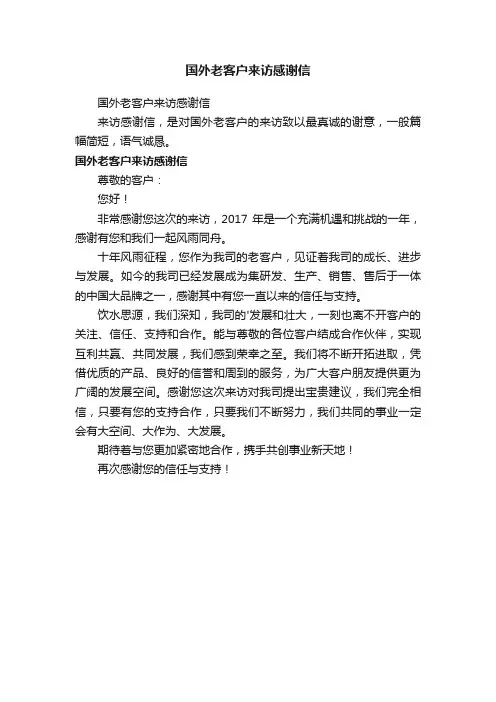 国外老客户来访感谢信

国外老客户来访感谢信

来访感谢信，是对国外老客户的来访致以最真诚的谢意，一般篇幅简短，语气诚恳。

国外老客户来访感谢信

尊敬的客户：

您好！

非常感谢您这次的来访，2017 年是一个充满机遇和挑战的一年，感谢有您和我们一起风雨同舟。

十年风雨征程，您作为我司的老客户，见证着我司的成长、进步与发展。如今的我司已经发展成为集研发、生产、销售、售后于一体的中国大品牌之一，感谢其中有您一直以来的信任与支持。

饮水思源，我们深知，我司的'发展和壮大，一刻也离不开客户的关注、信任、支持和合作。能与尊敬的各位客户结成合作伙伴，实现互利共赢、共同发展，我们感到荣幸之至。我们将不断开拓进取，凭借优质的产品、良好的信誉和周到的服务，为广大客户朋友提供更为广阔的发展空间。感谢您这次来访对我司提出宝贵建议，我们完全相信，只要有您的支持合作，只要我们不断努力，我们共同的事业一定会有大空间、大作为、大发展。

期待着与您更加紧密地合作，携手共创事业新天地！

再次感谢您的信任与支持！